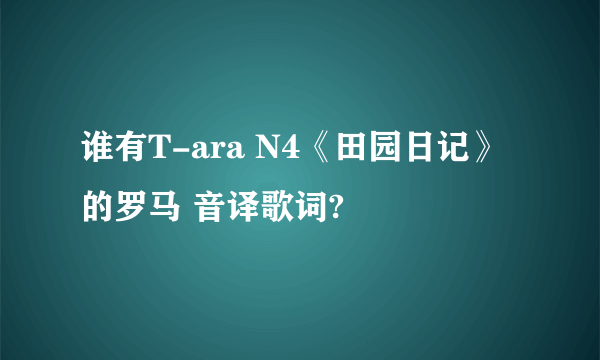 谁有T-ara N4《田园日记》的罗马 音译歌词?